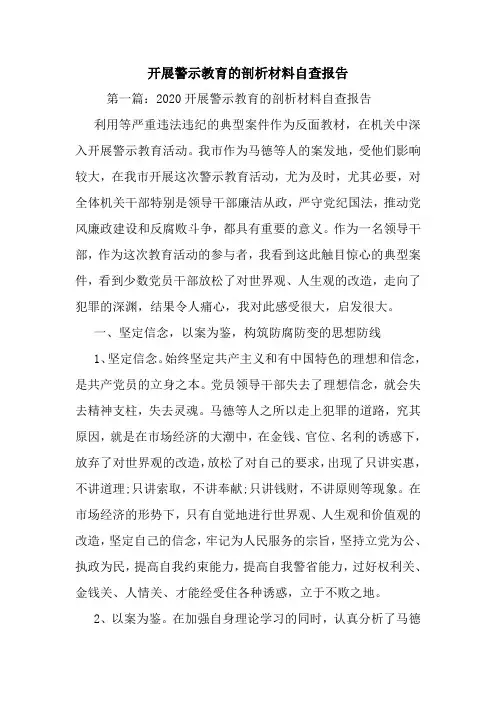 开展警示教育的剖析材料自查报告

第一篇：2020开展警示教育的剖析材料自查报告

利用等严重违法违纪的典型案件作为反面教材，在机关中深入开展警示教育活动。我市作为马德等人的案发地，受他们影响较大，在我市开展这次警示教育活动，尤为及时，尤其必要，对全体机关干部特别是领导干部廉洁从政，严守党纪国法，推动党风廉政建设和反腐败斗争，都具有重要的意义。作为一名领导干部，作为这次教育活动的参与者，我看到这此触目惊心的典型案件，看到少数党员干部放松了对世界观、人生观的改造，走向了犯罪的深渊，结果令人痛心，我对此感受很大，启发很大。

一、坚定信念，以案为鉴，构筑防腐防变的思想防线

1、坚定信念。始终坚定共产主义和有中国特色的理想和信念，是共产党员的立身之本。党员领导干部失去了理想信念，就会失去精神支柱，失去灵魂。马德等人之所以走上犯罪的道路，究其原因，就是在市场经济的大潮中，在金钱、官位、名利的诱惑下，放弃了对世界观的改造，放松了对自己的要求，出现了只讲实惠，不讲道理;只讲索取，不讲奉献;只讲钱财，不讲原则等现象。在市场经济的形势下，只有自觉地进行世界观、人生观和价值观的改造，坚定自己的信念，牢记为人民服务的宗旨，坚持立党为公、执政为民，提高自我约束能力，提高自我警省能力，过好权利关、金钱关、人情关、才能经受住各种诱惑，立于不败之地。

2、以案为鉴。在加强自身理论学习的同时，认真分析了马德